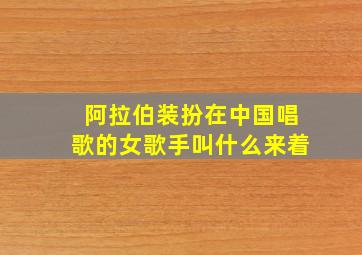 阿拉伯装扮在中国唱歌的女歌手叫什么来着